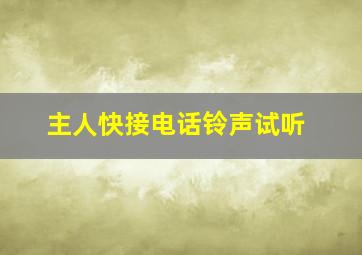 主人快接电话铃声试听